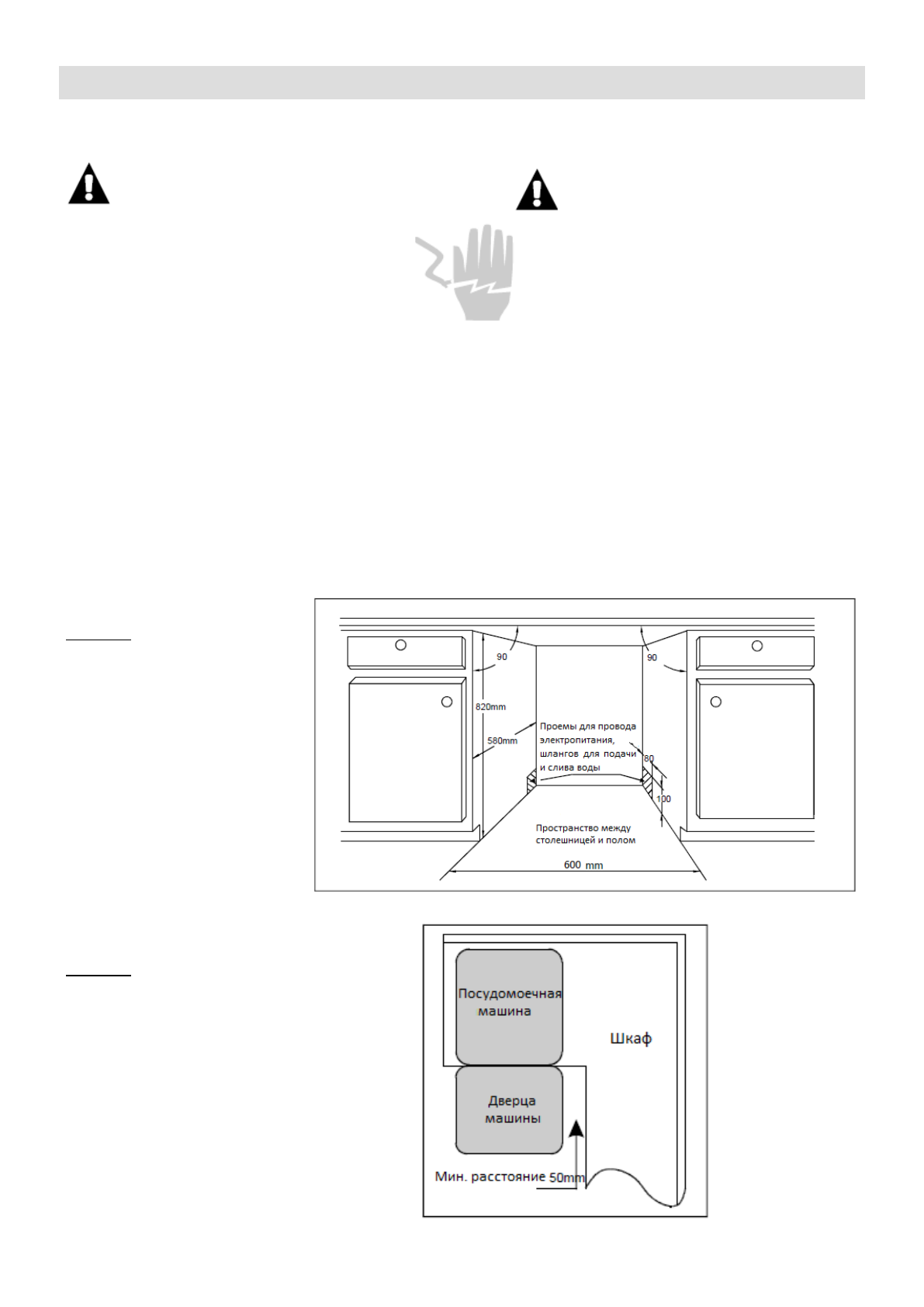 90

90

820mm

580mm

Проемы для провода электропитания, шлангов для подачи и слива воды

80

100

Пространство между столешницей и полом

600 mm

Посудомоечная машина

Шкаф

Дверца машины

Мин. расстояние 50mm